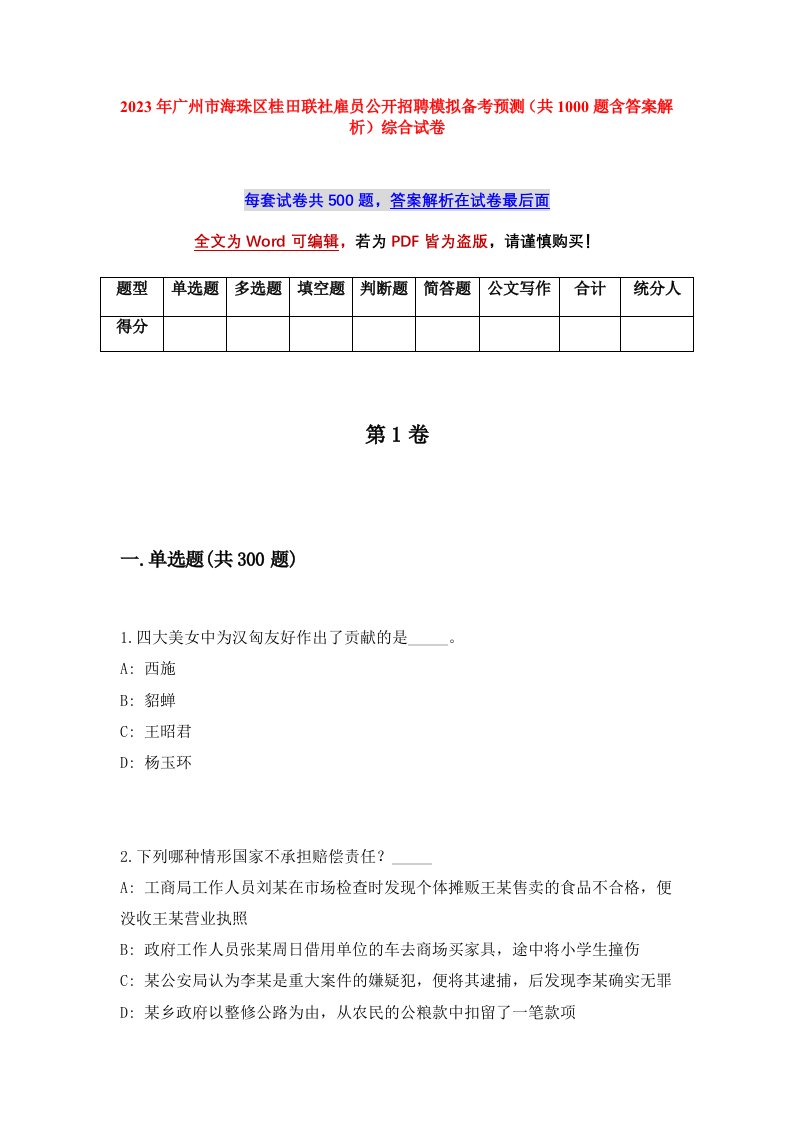 2023年广州市海珠区桂田联社雇员公开招聘模拟备考预测（共1000题含答案解析）综合试卷

每套试卷共500题，答案解析在试卷最后面

全文为Word可编辑，若为PDF皆为盗版，请谨慎购买！

| 题型 | 单选题 | 多选题 | 填空题 | 判断题 | 简答题 | 公文写作 | 合计 | 统分人 |
|---|---|---|---|---|---|---|---|---|
| 得分 | | | | | | | | |

第1卷

一.单选题(共300题)

1.四大美女中为汉匈友好作出了贡献的是_____。
A: 西施
B: 貂蝉
C: 王昭君
D: 杨玉环

2.下列哪种情形国家不承担赔偿责任？_____
A: 工商局工作人员刘某在市场检查时发现个体摊贩王某售卖的食品不合格，便没收王某营业执照
B: 政府工作人员张某周日借用单位的车去商场买家具，途中将小学生撞伤
C: 某公安局认为李某是重大案件的嫌疑犯，便将其逮捕，后发现李某确实无罪
D: 某乡政府以整修公路为由，从农民的公粮款中扣留了一笔款项